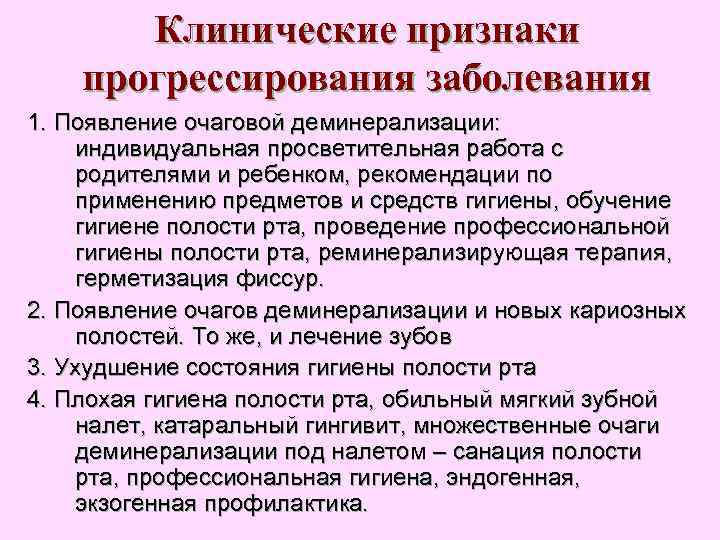 Клинические признаки прогрессирования заболевания

1. Появление очаговой деминерализации: индивидуальная просветительная работа с родителями и ребенком, рекомендации по применению предметов и средств гигиены, обучение гигиене полости рта, проведение профессиональной гигиены полости рта, реминерализирующая терапия, герметизация фиссур.

2. Появление очагов деминерализации и новых кариозных полостей. То же, и лечение зубов

3. Ухудшение состояния гигиены полости рта

4. Плохая гигиена полости рта, обильный мягкий зубной налет, катаральный гингивит, множественные очаги деминерализации под налетом – санация полости рта, профессиональная гигиена, эндогенная, экзогенная профилактика.